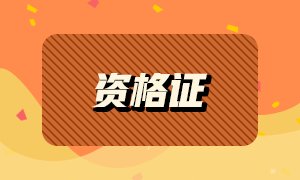 资格证